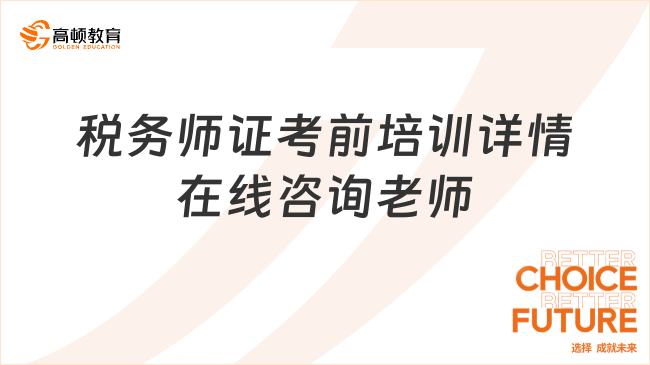 高顿教育
GOLDEN EDUCATION

税务师证考前培训详情
在线咨询老师

BETTER
CHOICE
BETTER
FUTURE
选择 成就未来